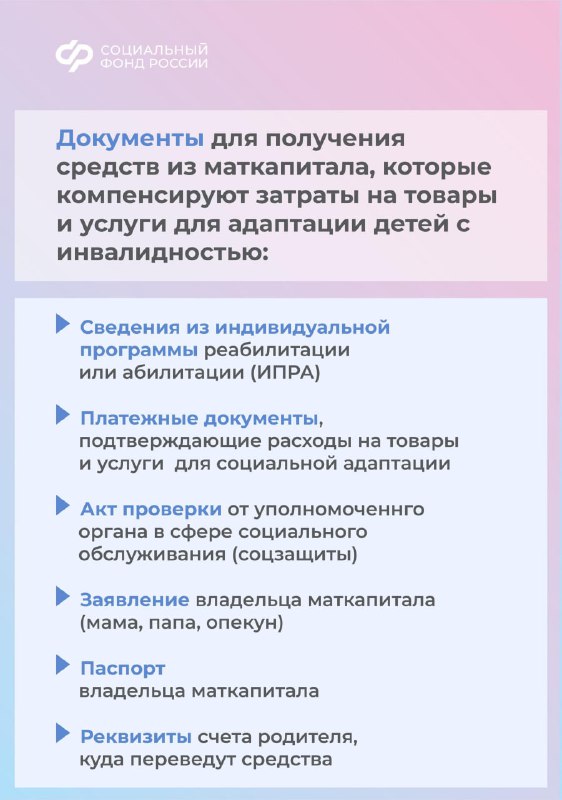 СОЦИАЛЬНЫЙ ФОНД РОССИИ

Документы для получения средств из маткапитала, которые компенсируют затраты на товары и услуги для адаптации детей с инвалидностью:

Сведения из индивидуальной программы реабилитации или абилитации (ИПРА)

Платежные документы, подтверждающие расходы на товары и услуги для социальной адаптации

Акт проверки от уполномоченнго органа в сфере социального обслуживания (соцзащиты)

Заявление владельца маткапитала (мама, папа, опекун)

Паспорт владельца маткапитала

Реквизиты счета родителя, куда переведут средства